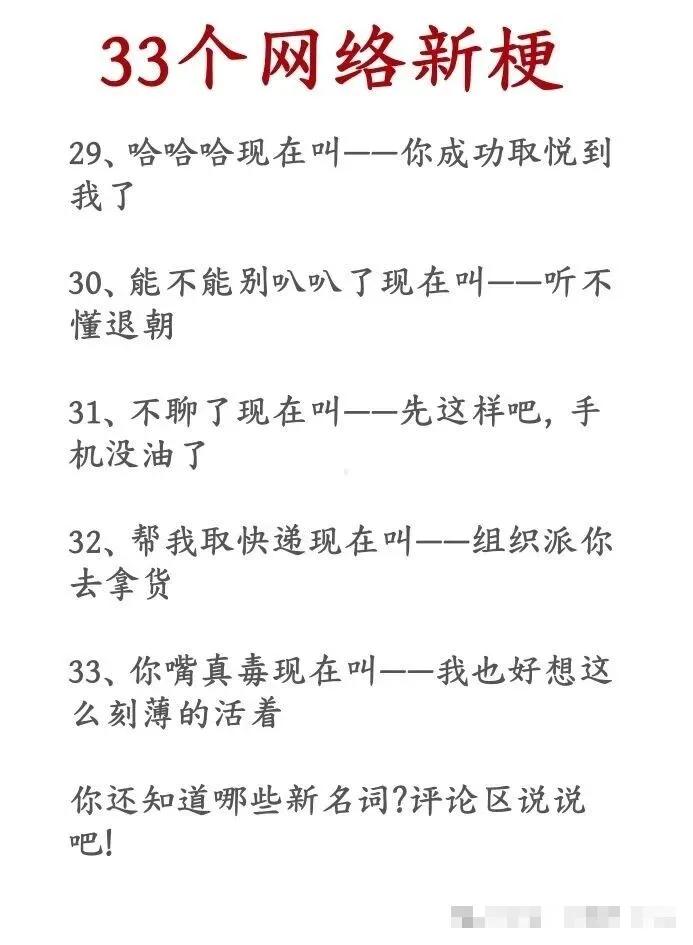 33个网络新梗

29、哈哈哈现在叫——你成功取悦到我了

30、能不能别叭叭了现在叫——听不懂退朝

31、不聊了现在叫——先这样吧，手机没油了

32、帮我取快递现在叫——组织派你去拿货

33、你嘴真毒现在叫——我也好想这么刻薄的活着

你还知道哪些新名词?评论区说说吧!